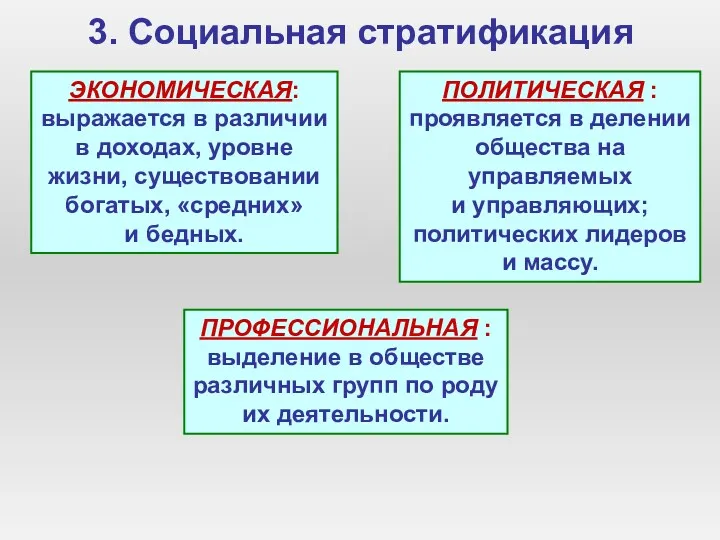 3. Социальная стратификация

ЭКОНОМИЧЕСКАЯ: выражается в различии в доходах, уровне жизни, существовании богатых, «средних» и бедных.

ПОЛИТИЧЕСКАЯ : проявляется в делении общества на управляемых и управляющих; политических лидеров и массу.

ПРОФЕССИОНАЛЬНАЯ : выделение в обществе различных групп по роду их деятельности.